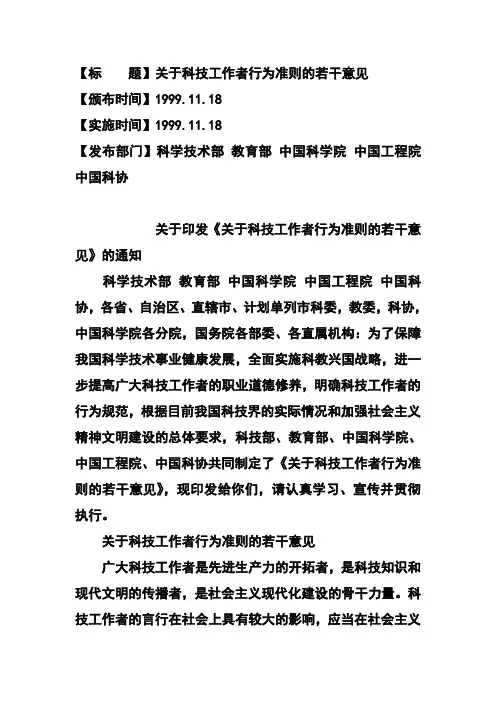 【标　　题】关于科技工作者行为准则的若干意见
【颁布时间】1999.11.18
【实施时间】1999.11.18
【发布部门】科学技术部 教育部 中国科学院 中国工程院 中国科协

关于印发《关于科技工作者行为准则的若干意见》的通知

科学技术部 教育部 中国科学院 中国工程院 中国科协，各省、自治区、直辖市、计划单列市科委，教委，科协，中国科学院各分院，国务院各部委、各直属机构：为了保障我国科学技术事业健康发展，全面实施科教兴国战略，进一步提高广大科技工作者的职业道德修养，明确科技工作者的行为规范，根据目前我国科技界的实际情况和加强社会主义精神文明建设的总体要求，科技部、教育部、中国科学院、中国工程院、中国科协共同制定了《关于科技工作者行为准则的若干意见》，现印发给你们，请认真学习、宣传并贯彻执行。

关于科技工作者行为准则的若干意见

广大科技工作者是先进生产力的开拓者，是科技知识和现代文明的传播者，是社会主义现代化建设的骨干力量。科技工作者的言行在社会上具有较大的影响，应当在社会主义